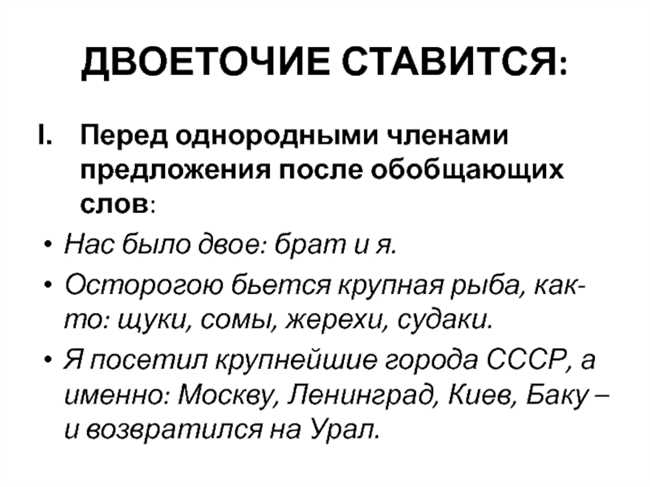 ДВОЕТОЧИЕ СТАВИТСЯ:

I. Перед однородными членами предложения после обобщающих слов:

• Нас было двое: брат и я.

• Осторогою бьется крупная рыба, как-то: щуки, сомы, жерехи, судаки.

• Я посетил крупнейшие города СССР, а именно: Москву, Ленинград, Киев, Баку – и возвратился на Урал.